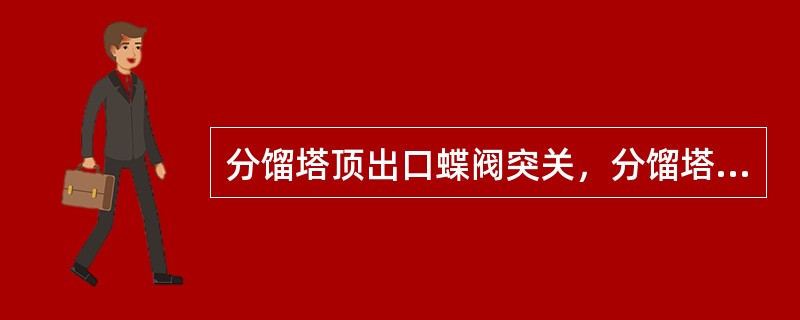 分馏塔顶出口蝶阀突关，分馏塔...